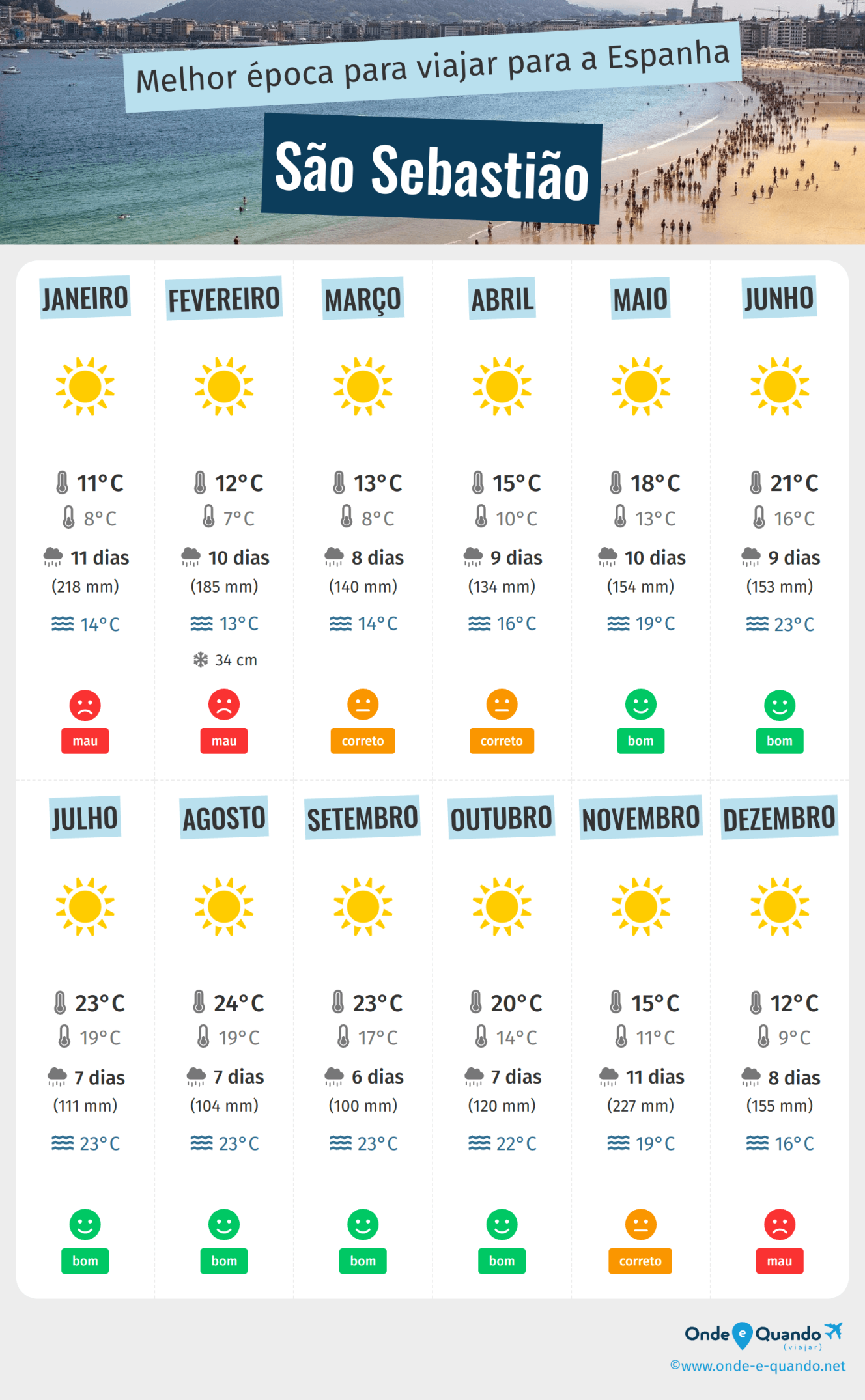 Melhor época para viajar para a Espanha

São Sebastião

JANEIRO
11°C
8°C
11 dias
(218 mm)
14°C
mau

FEVEREIRO
12°C
7°C
10 dias
(185 mm)
13°C
34 cm
mau

MARÇO
13°C
8°C
8 dias
(140 mm)
14°C
correto

ABRIL
15°C
10°C
9 dias
(134 mm)
16°C
correto

MAIO
18°C
13°C
10 dias
(154 mm)
19°C
bom

JUNHO
21°C
16°C
9 dias
(153 mm)
23°C
bom

JULHO
23°C
19°C
7 dias
(111 mm)
23°C
bom

AGOSTO
24°C
19°C
7 dias
(104 mm)
23°C
bom

SETEMBRO
23°C
17°C
6 dias
(100 mm)
23°C
bom

OUTUBRO
20°C
14°C
7 dias
(120 mm)
22°C
bom

NOVEMBRO
15°C
11°C
11 dias
(227 mm)
19°C
correto

DEZEMBRO
12°C
9°C
8 dias
(155 mm)
16°C
mau

Onde e Quando (viajar)
©www.onde-e-quando.net